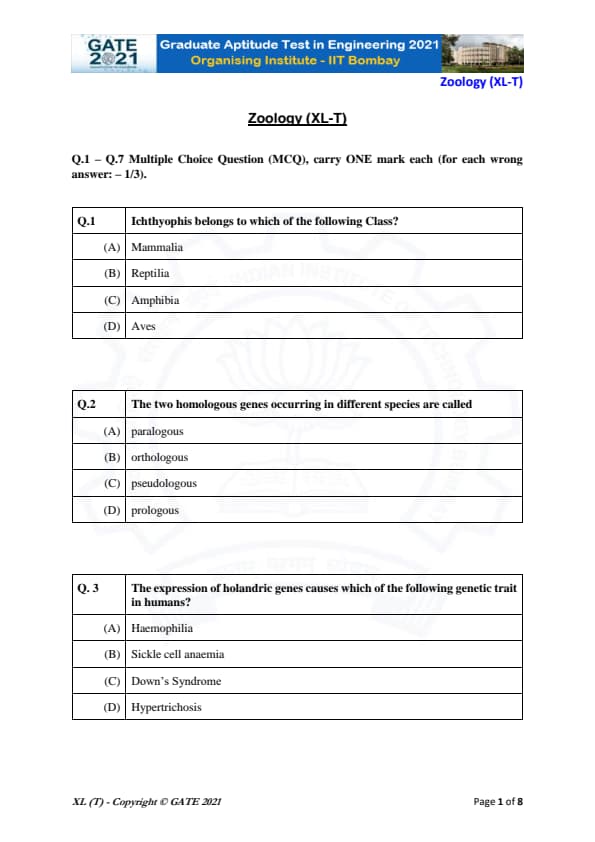 GATE 2021

Graduate Aptitude Test in Engineering 2021
Organising Institute - IIT Bombay

Zoology (XL-T)

Zoology (XL-T)

Q.1 – Q.7 Multiple Choice Question (MCQ), carry ONE mark each (for each wrong answer: – 1/3).

| Q.1 | Ichthyophis belongs to which of the following Class? |
|---|---|
| (A) | Mammalia |
| (B) | Reptilia |
| (C) | Amphibia |
| (D) | Aves |

| Q.2 | The two homologous genes occurring in different species are called |
|---|---|
| (A) | paralogous |
| (B) | orthologous |
| (C) | pseudologous |
| (D) | prologous |

| Q. 3 | The expression of holandric genes causes which of the following genetic trait in humans? |
|---|---|
| (A) | Haemophilia |
| (B) | Sickle cell anaemia |
| (C) | Down's Syndrome |
| (D) | Hypertrichosis |

XL (T) - Copyright © GATE 2021

Page 1 of 8